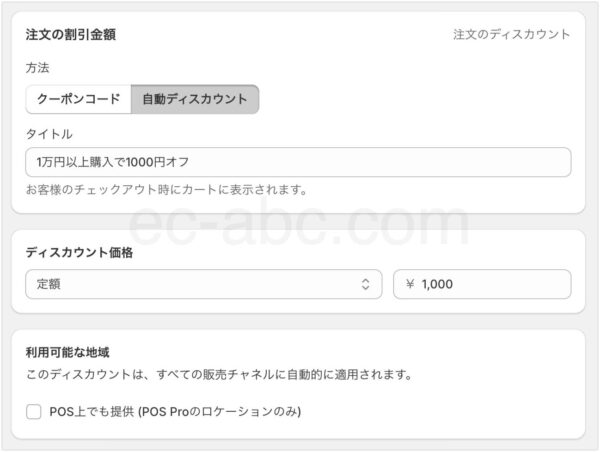 注文の割引金額

注文のディスカウント

方法

クーポンコード

自動ディスカウント

タイトル

1万円以上購入で1000円オフ

お客様のチェックアウト時にカートに表示されます。

ec-abc.com

ディスカウント価格

定額

¥ 1,000

利用可能な地域

このディスカウントは、すべての販売チャネルに自動的に適用されます。

POS上でも提供 (POS Proのロケーションのみ)